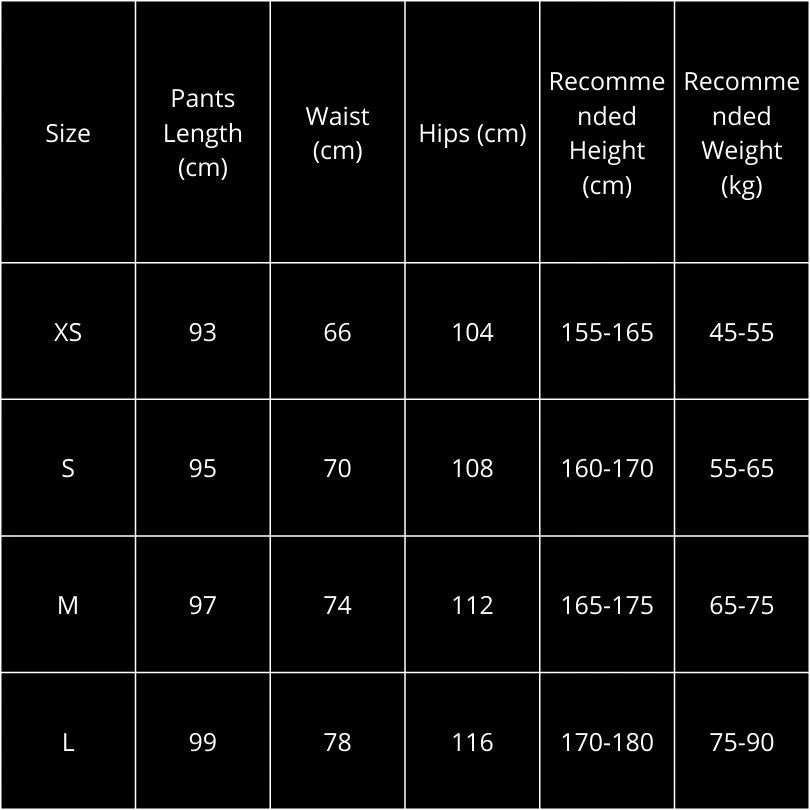 | Size | Pants Length (cm) | Waist (cm) | Hips (cm) | Recommended Height (cm) | Recommended Weight (kg) |
|---|---|---|---|---|---|
| XS | 93 | 66 | 104 | 155-165 | 45-55 |
| S | 95 | 70 | 108 | 160-170 | 55-65 |
| M | 97 | 74 | 112 | 165-175 | 65-75 |
| L | 99 | 78 | 116 | 170-180 | 75-90 |